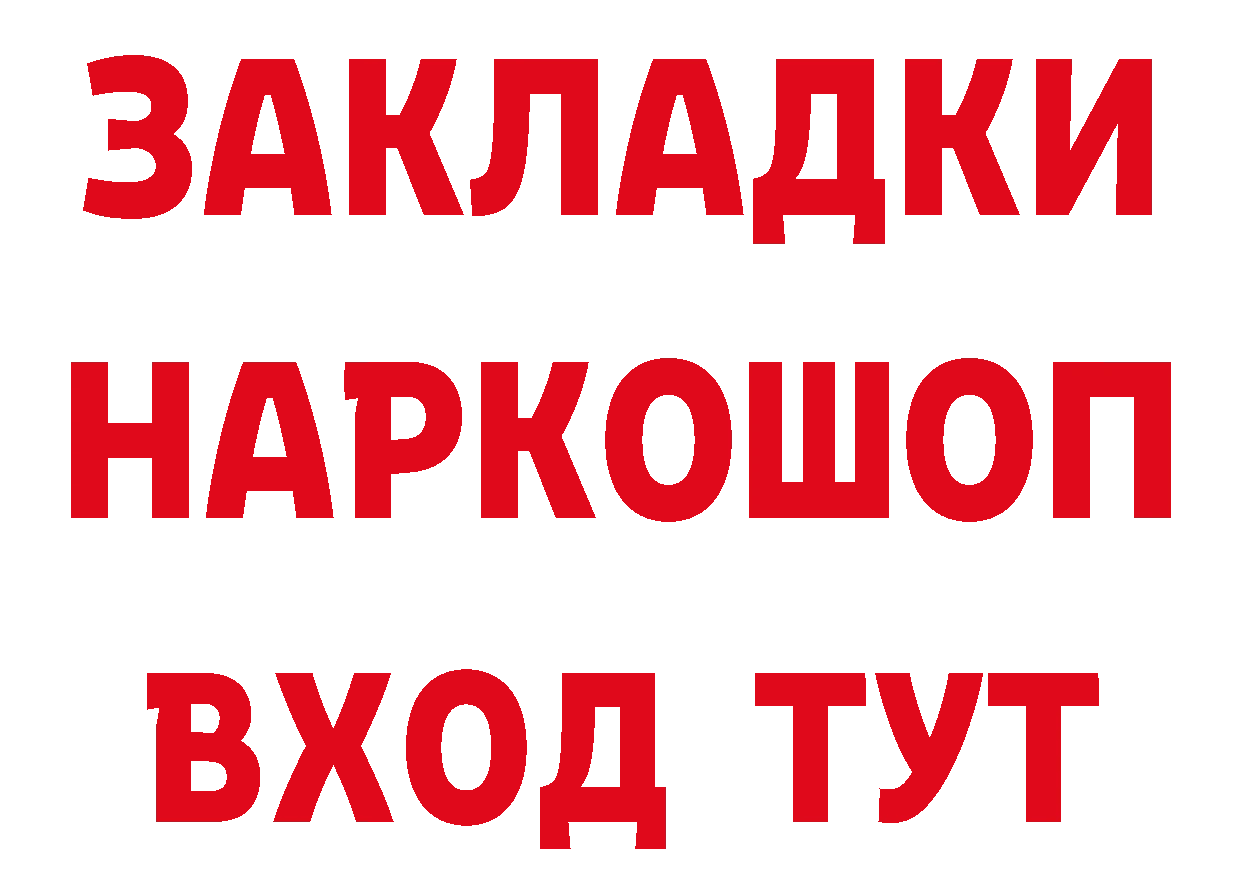 ЗАКЛАДКИ
НАРКОШОП
ВХОД ТУТ